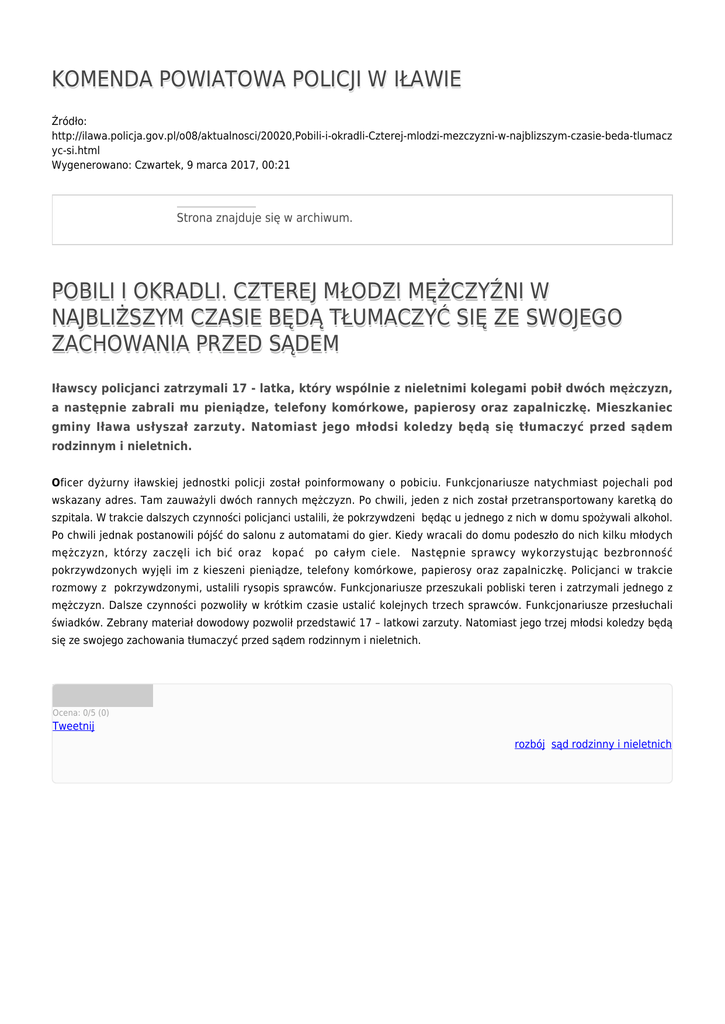 KOMENDA POWIATOWA POLICJI W IŁAWIE

Źródło:
http://ilawa.policja.gov.pl/o08/aktualnosci/20020,Pobili-i-okradli-Czterej-mlodzi-mezczyzni-w-najblizszym-czasie-beda-tlumaczyc-si.html
Wygenerowano: Czwartek, 9 marca 2017, 00:21

Strona znajduje się w archiwum.

POBILI I OKRADLI. CZTEREJ MŁODZI MĘŻCZYŹNI W NAJBLIŻSZYM CZASIE BĘDĄ TŁUMACZYĆ SIĘ ZE SWOJEGO ZACHOWANIA PRZED SĄDEM

Iławscy policjanci zatrzymali 17 - latka, który wspólnie z nieletnimi kolegami pobił dwóch mężczyzn, a następnie zabrali mu pieniądze, telefony komórkowe, papierosy oraz zapalniczkę. Mieszkaniec gminy Iława usłyszał zarzuty. Natomiast jego młodsi koledzy będą się tłumaczyć przed sądem rodzinnym i nieletnich.

Oficer dyżurny iławskiej jednostki policji został poinformowany o pobiciu. Funkcjonariusze natychmiast pojechali pod wskazany adres. Tam zauważyli dwóch rannych mężczyzn. Po chwili, jeden z nich został przetransportowany karetką do szpitala. W trakcie dalszych czynności policjanci ustalili, że pokrzywdzeni będąc u jednego z nich w domu spożywali alkohol. Po chwili jednak postanowili pójść do salonu z automatami do gier. Kiedy wracali do domu podeszło do nich kilku młodych mężczyzn, którzy zaczęli ich bić oraz kopać po całym ciele. Następnie sprawcy wykorzystując bezbronność pokrzywdzonych wyjęli im z kieszeni pieniądze, telefony komórkowe, papierosy oraz zapalniczkę. Policjanci w trakcie rozmowy z pokrzywdzonymi, ustalili rysopis sprawców. Funkcjonariusze przeszukali pobliski teren i zatrzymali jednego z mężczyzn. Dalsze czynności pozwoliły w krótkim czasie ustalić kolejnych trzech sprawców. Funkcjonariusze przesłuchali świadków. Zebrany materiał dowodowy pozwolił przedstawić 17 – latkowi zarzuty. Natomiast jego trzej młodsi koledzy będą się ze swojego zachowania tłumaczyć przed sądem rodzinnym i nieletnich.

Ocena: 0/5 (0)
Tweetnij

rozbój sąd rodzinny i nieletnich